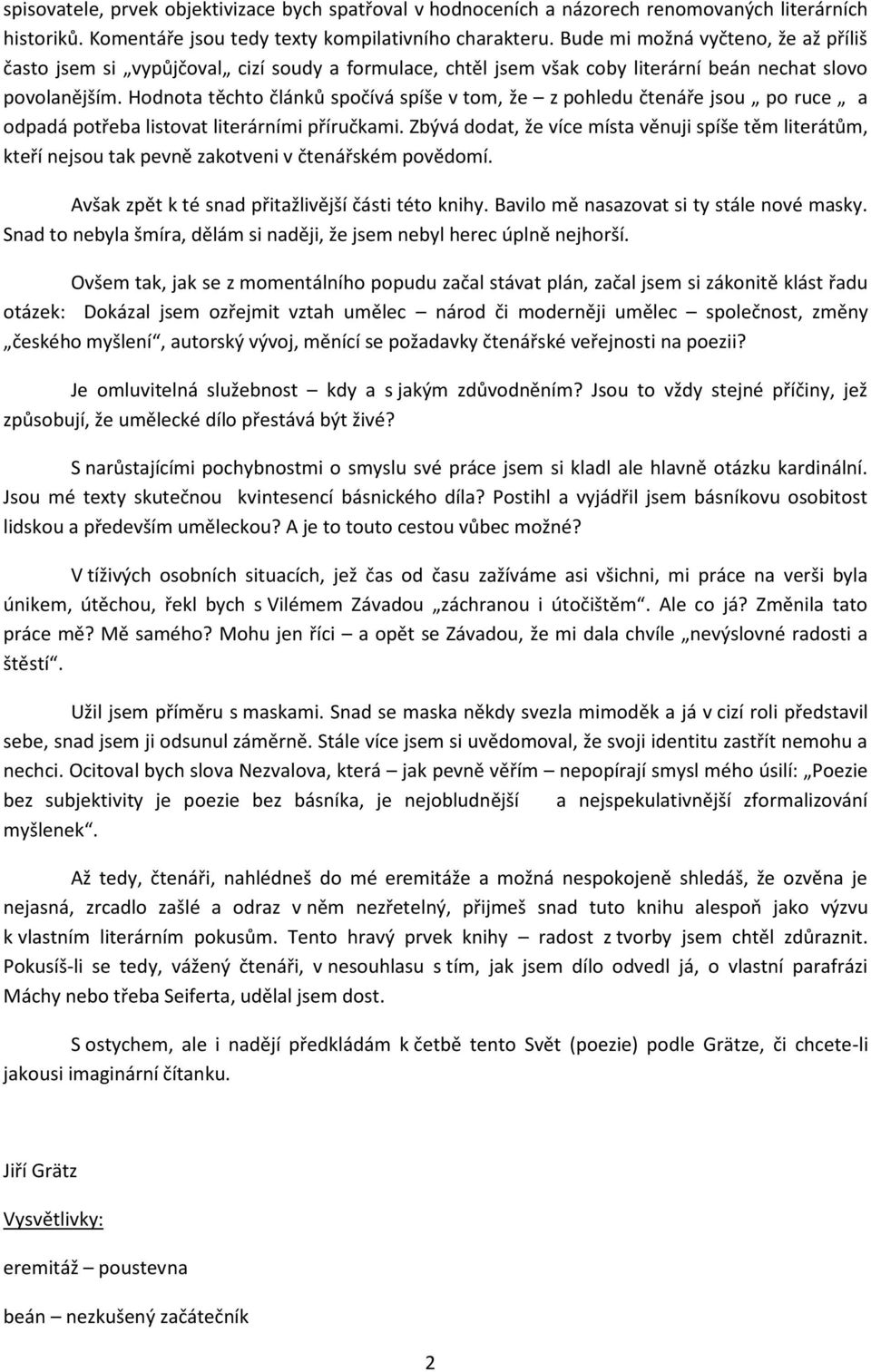 spisovatele, prvek objektivizace bych spatřoval v hodnoceních a názorech renomovaných literárních historiků. Komentáře jsou tedy texty kompilativního charakteru. Bude mi možná vyčteno, že až příliš často jsem si „vypůjčoval„ cizí soudy a formulace, chtěl jsem však coby literární beán nechat slovo povolanějším. Hodnota těchto článků spočívá spíše v tom, že – z pohledu čtenáře jsou „ po ruce „ a odpadá potřeba listovat literárními příručkami. Zbývá dodat, že více místa věnuji spíše těm literátům, kteří nejsou tak pevně zakotveni v čtenářském povědomí.

Avšak zpět k té snad přitažlivější části této knihy. Bavilo mě nasazovat si ty stále nové masky. Snad to nebyla šmíra, dělám si naději, že jsem nebyl herec úplně nejhorší.

Ovšem tak, jak se z momentálního popudu začal stávat plán, začal jsem si zákonitě klást řadu otázek: Dokázal jsem ozřejmit vztah umělec – národ či moderněji umělec – společnost, změny „českého myšlení“, autorský vývoj, měnící se požadavky čtenářské veřejnosti na poezii?

Je omluvitelná služebnost – kdy a s jakým zdůvodněním? Jsou to vždy stejné příčiny, jež způsobují, že umělecké dílo přestává být živé?

S narůstajícími pochybnostmi o smyslu své práce jsem si kladl ale hlavně otázku kardinální. Jsou mé texty skutečnou kvintesencí básnického díla? Postihl a vyjádřil jsem básníkovu osobitost lidskou a především uměleckou? A je to touto cestou vůbec možné?

V tíživých osobních situacích, jež čas od času zažíváme asi všichni, mi práce na verši byla únikem, útěchou, řekl bych s Vilémem Závadou „záchranou i útočištěm“. Ale co já? Změnila tato práce mě? Mě samého? Mohu jen říci – a opět se Závadou, že mi dala chvíle „nevýslovné radosti a štěstí“.

Užil jsem příměru s maskami. Snad se maska někdy svezla mimoděk a já v cizí roli představil sebe, snad jsem ji odsunul záměrně. Stále více jsem si uvědomoval, že svoji identitu zastřít nemohu a nechci. Ocitoval bych slova Nezvalova, která – jak pevně věřím – nepopírají smysl mého úsilí: „Poezie bez subjektivity je poezie bez básníka, je nejobludnější a nejspekulativnější zformalizování myšlenek“.

Až tedy, čtenáři, nahlédneš do mé eremitáže a možná nespokojeně shledáš, že ozvěna je nejasná, zrcadlo zašlé a odraz v něm nezřetelný, přijmeš snad tuto knihu alespoň jako výzvu k vlastním literárním pokusům. Tento hravý prvek knihy – radost z tvorby jsem chtěl zdůraznit. Pokusíš-li se tedy, vážený čtenáři, v nesouhlasu s tím, jak jsem dílo odvedl já, o vlastní parafrázi Máchy nebo třeba Seiferta, udělal jsem dost.

S ostychem, ale i nadějí předkládám k četbě tento Svět (poezie) podle Grätze, či chcete-li jakousi imaginární čítanku.

Jiří Grätz

Vysvětlivky:

eremitáž – poustevna

beán – nezkušený začátečník

2